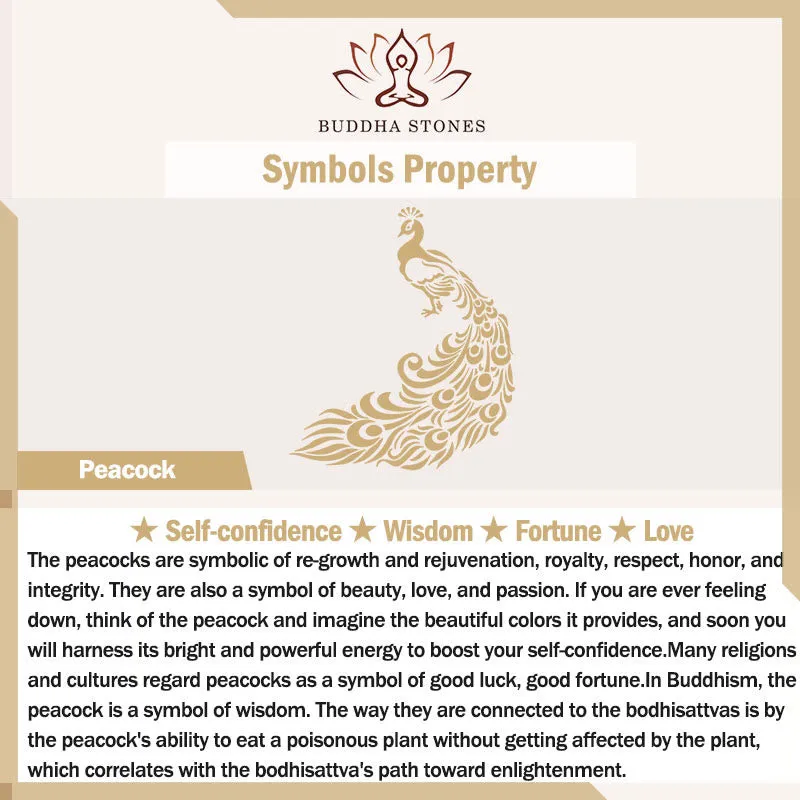 BUDDHA STONES

Symbols Property

Peacock

★ Self-confidence ★ Wisdom ★ Fortune ★ Love

The peacocks are symbolic of re-growth and rejuvenation, royalty, respect, honor, and integrity. They are also a symbol of beauty, love, and passion. If you are ever feeling down, think of the peacock and imagine the beautiful colors it provides, and soon you will harness its bright and powerful energy to boost your self-confidence.Many religions and cultures regard peacocks as a symbol of good luck, good fortune.In Buddhism, the peacock is a symbol of wisdom. The way they are connected to the bodhisattvas is by the peacock's ability to eat a poisonous plant without getting affected by the plant, which correlates with the bodhisattva's path toward enlightenment.